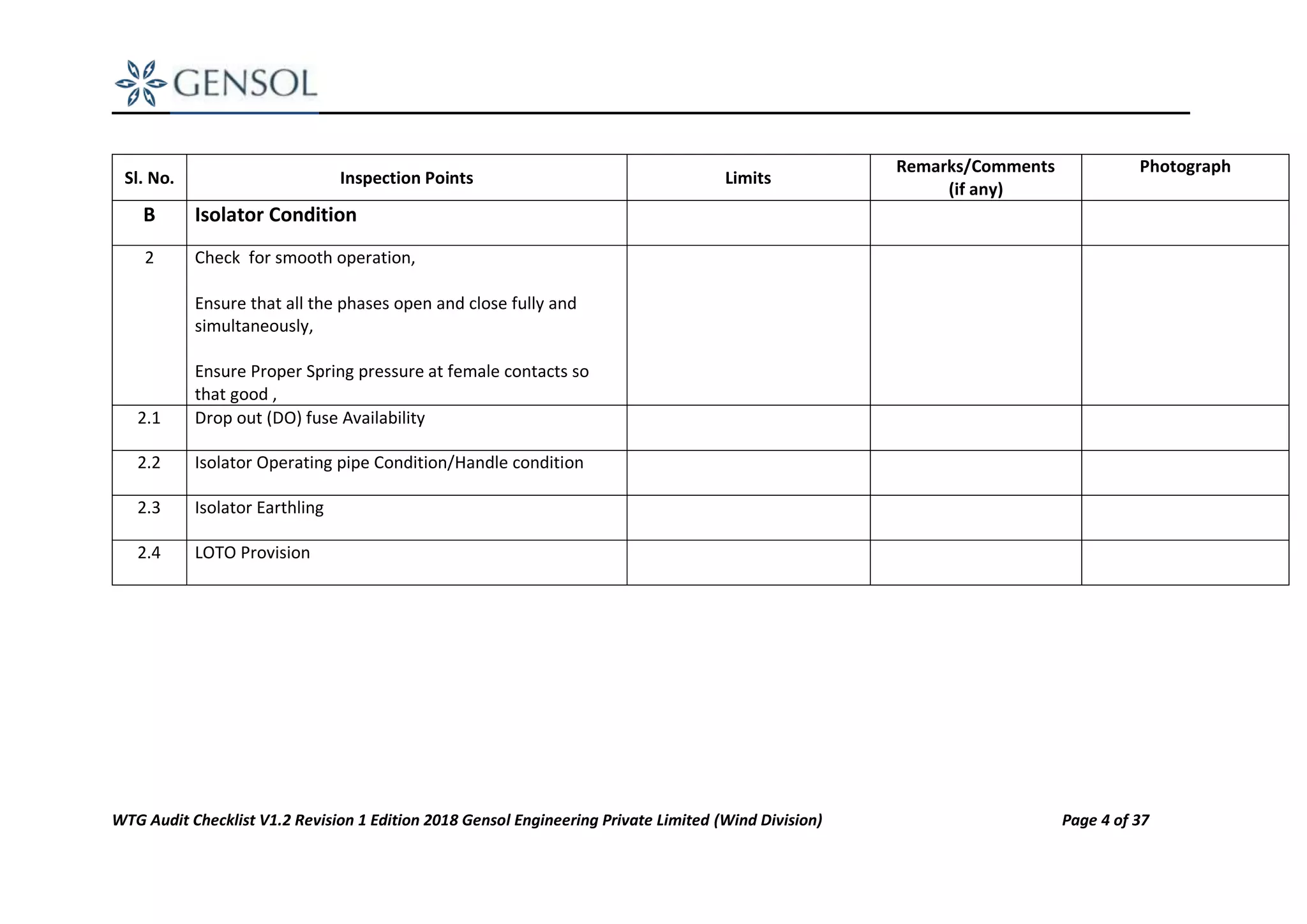 GENSOL

| Sl. No. | Inspection Points | Limits | Remarks/Comments (if any) | Photograph |
|---|---|---|---|---|
| B | Isolator Condition | | | |
| 2 | Check for smooth operation, Ensure that all the phases open and close fully and simultaneously, Ensure Proper Spring pressure at female contacts so that good , | | | |
| 2.1 | Drop out (DO) fuse Availability | | | |
| 2.2 | Isolator Operating pipe Condition/Handle condition | | | |
| 2.3 | Isolator Earthling | | | |
| 2.4 | LOTO Provision | | | |

WTG Audit Checklist V1.2 Revision 1 Edition 2018 Gensol Engineering Private Limited (Wind Division)

Page 4 of 37